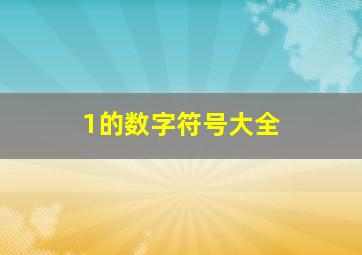 1的数字符号大全